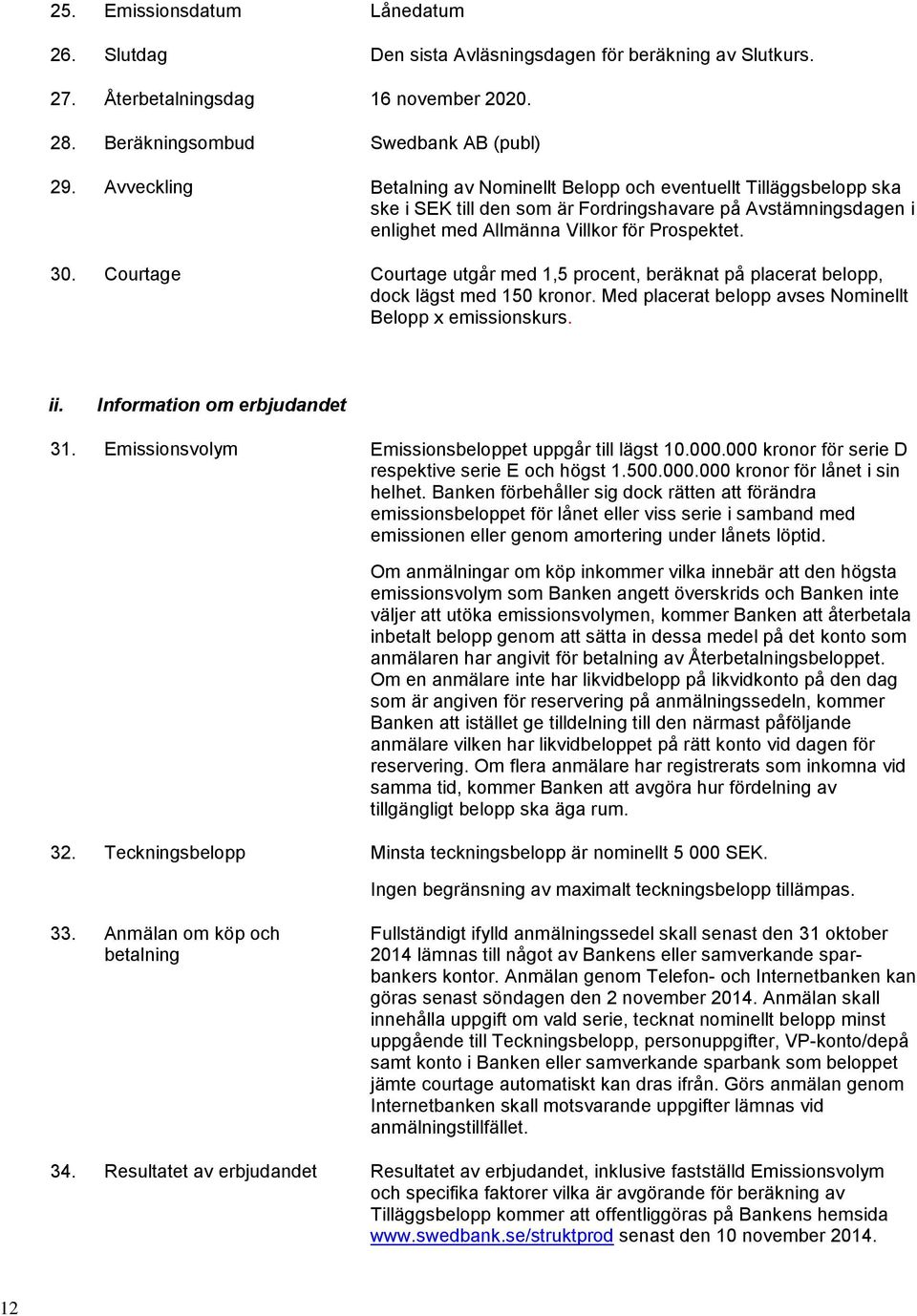 25. Emissionsdatum Lånedatum

26. Slutdag Den sista Avläsningsdagen för beräkning av Slutkurs.

27. Återbetalningsdag 16 november 2020.

28. Beräkningsombud Swedbank AB (publ)

29. Avveckling Betalning av Nominellt Belopp och eventuellt Tilläggsbelopp ska ske i SEK till den som är Fordringshavare på Avstämningsdagen i enlighet med Allmänna Villkor för Prospektet.

30. Courtage Courtage utgår med 1,5 procent, beräknat på placerat belopp, dock lägst med 150 kronor. Med placerat belopp avses Nominellt Belopp x emissionskurs.

ii. Information om erbjudandet

31. Emissionsvolym Emissionsbeloppet uppgår till lägst 10.000.000 kronor för serie D respektive serie E och högst 1.500.000.000 kronor för lånet i sin helhet. Banken förbehåller sig dock rätten att förändra emissionsbeloppet för lånet eller viss serie i samband med emissionen eller genom amortering under lånets löptid.

Om anmälningar om köp inkommer vilka innebär att den högsta emissionsvolym som Banken angett överskrids och Banken inte väljer att utöka emissionsvolymen, kommer Banken att återbetala inbetalt belopp genom att sätta in dessa medel på det konto som anmälaren har angivit för betalning av Återbetalningsbeloppet. Om en anmälare inte har likvidbelopp på likvidkonto på den dag som är angiven för reservering på anmälningssedeln, kommer Banken att istället ge tilldelning till den närmast påföljande anmälare vilken har likvidbeloppet på rätt konto vid dagen för reservering. Om flera anmälare har registrerats som inkomna vid samma tid, kommer Banken att avgöra hur fördelning av tillgängligt belopp ska äga rum.

32. Teckningsbelopp Minsta teckningsbelopp är nominellt 5 000 SEK.

Ingen begränsning av maximalt teckningsbelopp tillämpas.

33. Anmälan om köp och betalning Fullständigt ifylld anmälningssedel skall senast den 31 oktober 2014 lämnas till något av Bankens eller samverkande sparbankers kontor. Anmälan genom Telefon- och Internetbanken kan göras senast söndagen den 2 november 2014. Anmälan skall innehålla uppgift om vald serie, tecknat nominellt belopp minst uppgående till Teckningsbelopp, personuppgifter, VP-konto/depå samt konto i Banken eller samverkande sparbank som beloppet jämte courtage automatiskt kan dras ifrån. Görs anmälan genom Internetbanken skall motsvarande uppgifter lämnas vid anmälningstillfället.

34. Resultatet av erbjudandet Resultatet av erbjudandet, inklusive fastställd Emissionsvolym och specifika faktorer vilka är avgörande för beräkning av Tilläggsbelopp kommer att offentliggöras på Bankens hemsida www.swedbank.se/struktprod senast den 10 november 2014.

12